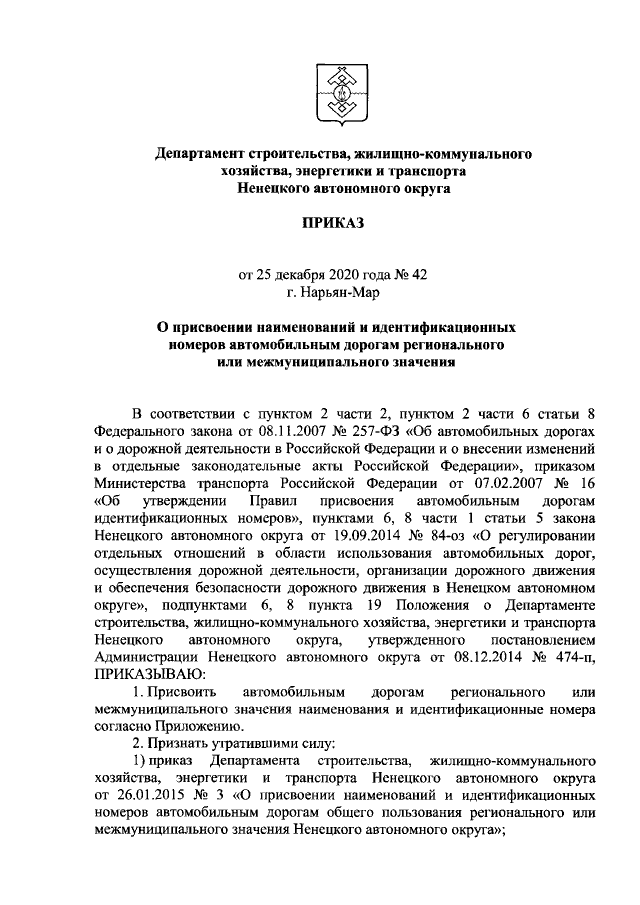 Департамент строительства, жилищно-коммунального хозяйства, энергетики и транспорта Ненецкого автономного округа

ПРИКАЗ

от 25 декабря 2020 года № 42
г. Нарьян-Мар

О присвоении наименований и идентификационных номеров автомобильным дорогам регионального или межмуниципального значения

В соответствии с пунктом 2 части 2, пунктом 2 части 6 статьи 8 Федерального закона от 08.11.2007 № 257-ФЗ «Об автомобильных дорогах и о дорожной деятельности в Российской Федерации и о внесении изменений в отдельные законодательные акты Российской Федерации», приказом Министерства транспорта Российской Федерации от 07.02.2007 № 16 «Об утверждении Правил присвоения автомобильным дорогам идентификационных номеров», пунктами 6, 8 части 1 статьи 5 закона Ненецкого автономного округа от 19.09.2014 № 84-оз «О регулировании отдельных отношений в области использования автомобильных дорог, осуществления дорожной деятельности, организации дорожного движения и обеспечения безопасности дорожного движения в Ненецком автономном округе», подпунктами 6, 8 пункта 19 Положения о Департаменте строительства, жилищно-коммунального хозяйства, энергетики и транспорта Ненецкого автономного округа, утвержденного постановлением Администрации Ненецкого автономного округа от 08.12.2014 № 474-п, ПРИКАЗЫВАЮ:

1. Присвоить автомобильным дорогам регионального или межмуниципального значения наименования и идентификационные номера согласно Приложению.

2. Признать утратившими силу:

1) приказ Департамента строительства, жилищно-коммунального хозяйства, энергетики и транспорта Ненецкого автономного округа от 26.01.2015 № 3 «О присвоении наименований и идентификационных номеров автомобильным дорогам общего пользования регионального или межмуниципального значения Ненецкого автономного округа»;